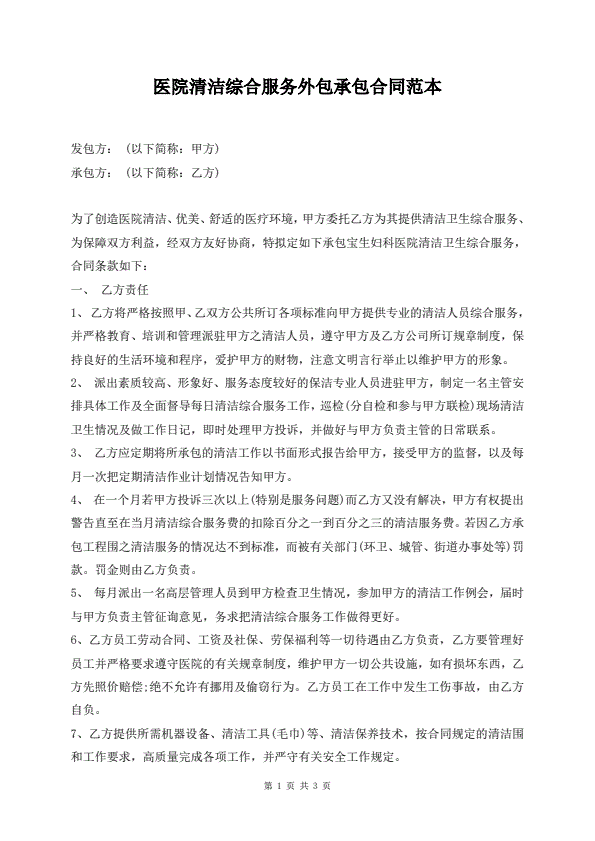 医院清洁综合服务外包承包合同范本

发包方：（以下简称：甲方）

承包方：（以下简称：乙方）

为了创造医院清洁、优美、舒适的医疗环境，甲方委托乙方为其提供清洁卫生综合服务、为保障双方利益，经双方友好协商，特拟定如下承包宝生妇科医院清洁卫生综合服务，合同条款如下：

一、 乙方责任

1、 乙方将严格按照甲、乙双方公共所订各项标准向甲方提供专业的清洁人员综合服务，并严格教育、培训和管理派驻甲方之清洁人员，遵守甲方及乙方公司所订规章制度，保持良好的生活环境和程序，爱护甲方的财物，注意文明言行举止以维护甲方的形象。

2、 派出素质较高、形象好、服务态度较好的保洁专业人员进驻甲方，制定一名主管安排具体工作及全面督导每日清洁综合服务工作，巡检(分自检和参与甲方联检)现场清洁卫生情况及做工作日记，即时处理甲方投诉，并做好与甲方负责主管的日常联系。

3、 乙方应定期将所承包的清洁工作以书面形式报告给甲方，接受甲方的监督，以及每月一次把定期清洁作业计划情况告知甲方。

4、 在一个月若甲方投诉三次以上(特别是服务问题)而乙方又没有解决，甲方有权提出警告直至在当月清洁综合服务费的扣除百分之一到百分之三的清洁服务费。若因乙方承包工程围之清洁服务的情况达不到标准，而被有关部门(环卫、城管、街道办事处等)罚款。罚金则由乙方负责。

5、 每月派出一名高层管理人员到甲方检查卫生情况，参加甲方的清洁工作例会，届时与甲方负责主管征询意见，务求把清洁综合服务工作做得更好。

6、乙方员工劳动合同、工资及社保、劳保福利等一切待遇由乙方负责，乙方要管理好员工并严格要求遵守医院的有关规章制度，维护甲方一切公共设施，如有损坏东西，乙方先照价赔偿;绝不允许有挪用及偷窃行为。乙方员工在工作中发生工伤事故，由乙方自负。

7、乙方提供所需机器设备、清洁工具(毛巾)等、清洁保养技术，按合同规定的清洁围和工作要求，高质量完成各项工作，并严守有关安全工作规定。

第 1 页 共 3 页